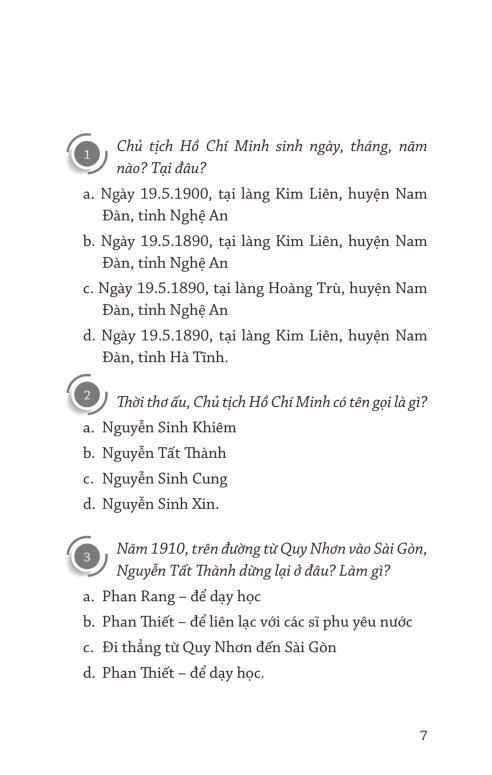 1 Chủ tịch Hồ Chí Minh sinh ngày, tháng, năm nào? Tại đâu?

a. Ngày 19.5.1900, tại làng Kim Liên, huyện Nam Đàn, tỉnh Nghệ An

b. Ngày 19.5.1890, tại làng Kim Liên, huyện Nam Đàn, tỉnh Nghệ An

c. Ngày 19.5.1890, tại làng Hoàng Trù, huyện Nam Đàn, tỉnh Nghệ An

d. Ngày 19.5.1890, tại làng Kim Liên, huyện Nam Đàn, tỉnh Hà Tĩnh.

2 Thời thơ ấu, Chủ tịch Hồ Chí Minh có tên gọi là gì?

a. Nguyễn Sinh Khiêm

b. Nguyễn Tất Thành

c. Nguyễn Sinh Cung

d. Nguyễn Sinh Xin.

3 Năm 1910, trên đường từ Quy Nhơn vào Sài Gòn, Nguyễn Tất Thành dừng lại ở đâu? Làm gì?

a. Phan Rang – để dạy học

b. Phan Thiết – để liên lạc với các sĩ phu yêu nước

c. Đi thẳng từ Quy Nhơn đến Sài Gòn

d. Phan Thiết – để dạy học.

7